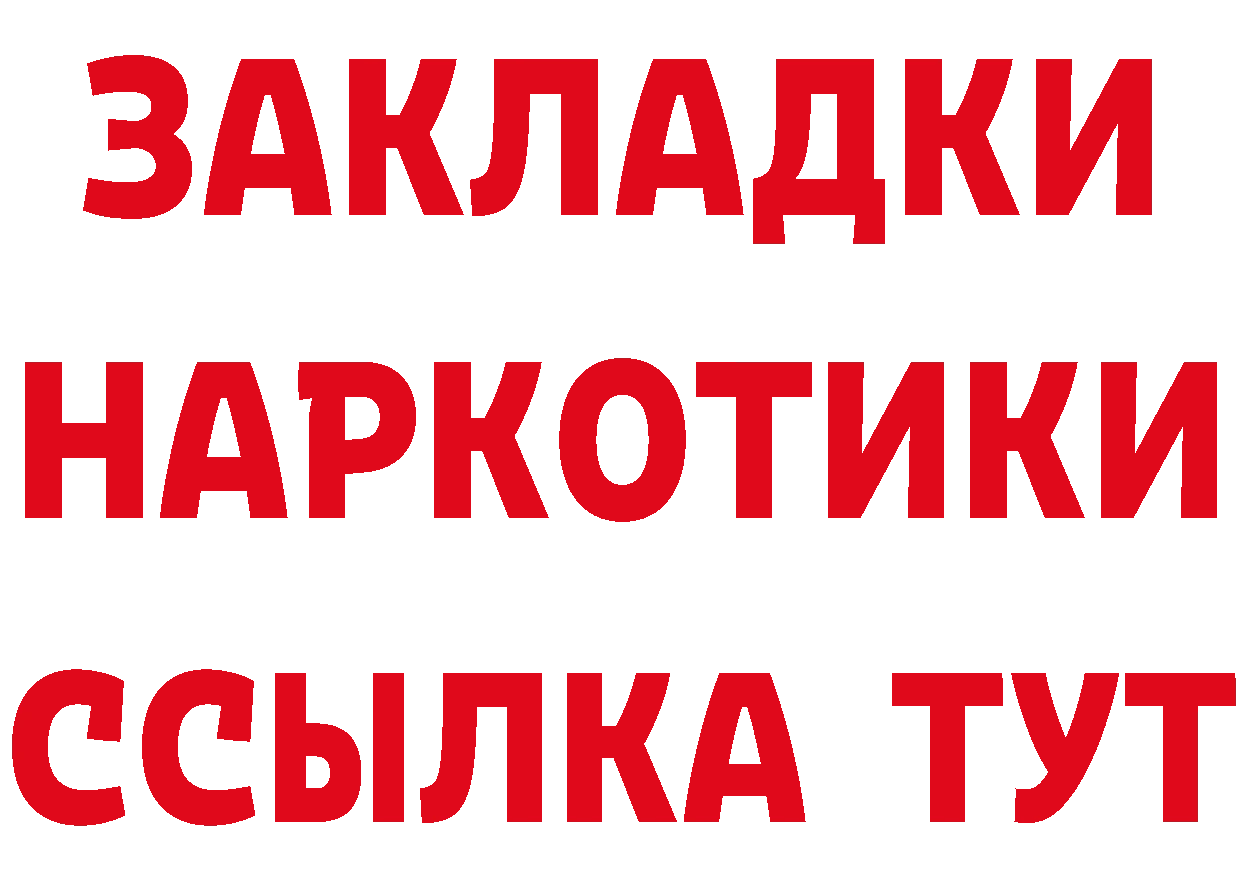 ЗАКЛАДКИ
НАРКОТИКИ
ССЫЛКА ТУТ